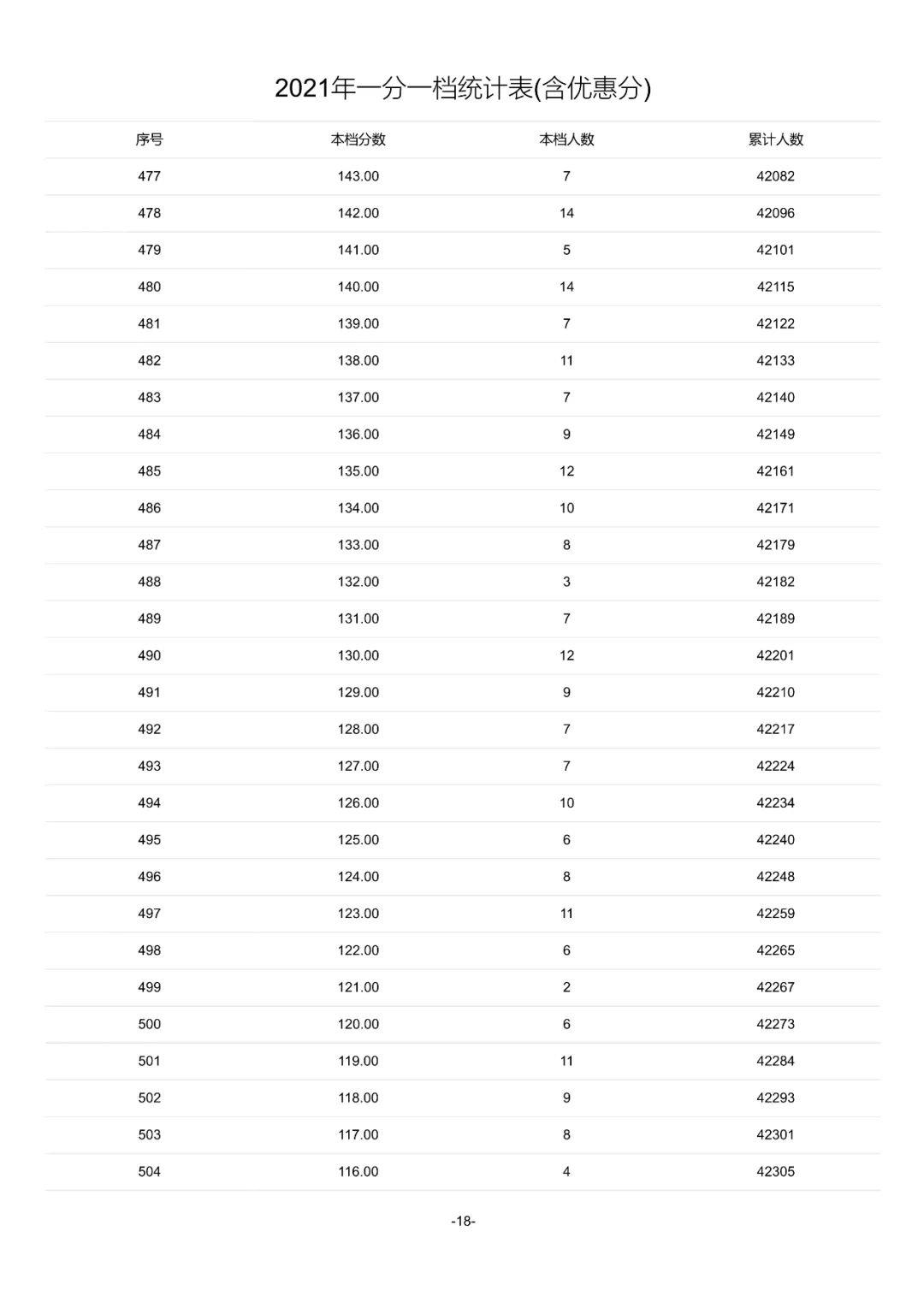 2021年一分一档统计表(含优惠分)

| 序号 | 本档分数 | 本档人数 | 累计人数 |
|---|---|---|---|
| 477 | 143.00 | 7 | 42082 |
| 478 | 142.00 | 14 | 42096 |
| 479 | 141.00 | 5 | 42101 |
| 480 | 140.00 | 14 | 42115 |
| 481 | 139.00 | 7 | 42122 |
| 482 | 138.00 | 11 | 42133 |
| 483 | 137.00 | 7 | 42140 |
| 484 | 136.00 | 9 | 42149 |
| 485 | 135.00 | 12 | 42161 |
| 486 | 134.00 | 10 | 42171 |
| 487 | 133.00 | 8 | 42179 |
| 488 | 132.00 | 3 | 42182 |
| 489 | 131.00 | 7 | 42189 |
| 490 | 130.00 | 12 | 42201 |
| 491 | 129.00 | 9 | 42210 |
| 492 | 128.00 | 7 | 42217 |
| 493 | 127.00 | 7 | 42224 |
| 494 | 126.00 | 10 | 42234 |
| 495 | 125.00 | 6 | 42240 |
| 496 | 124.00 | 8 | 42248 |
| 497 | 123.00 | 11 | 42259 |
| 498 | 122.00 | 6 | 42265 |
| 499 | 121.00 | 2 | 42267 |
| 500 | 120.00 | 6 | 42273 |
| 501 | 119.00 | 11 | 42284 |
| 502 | 118.00 | 9 | 42293 |
| 503 | 117.00 | 8 | 42301 |
| 504 | 116.00 | 4 | 42305 |

-18-